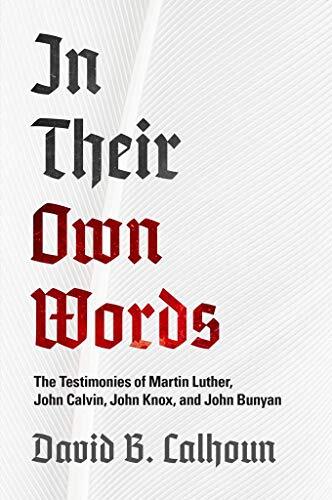 In Their Own Words

The Testimonies of Martin Luther, John Calvin, John Knox, and John Bunyan

David B. Calhoun